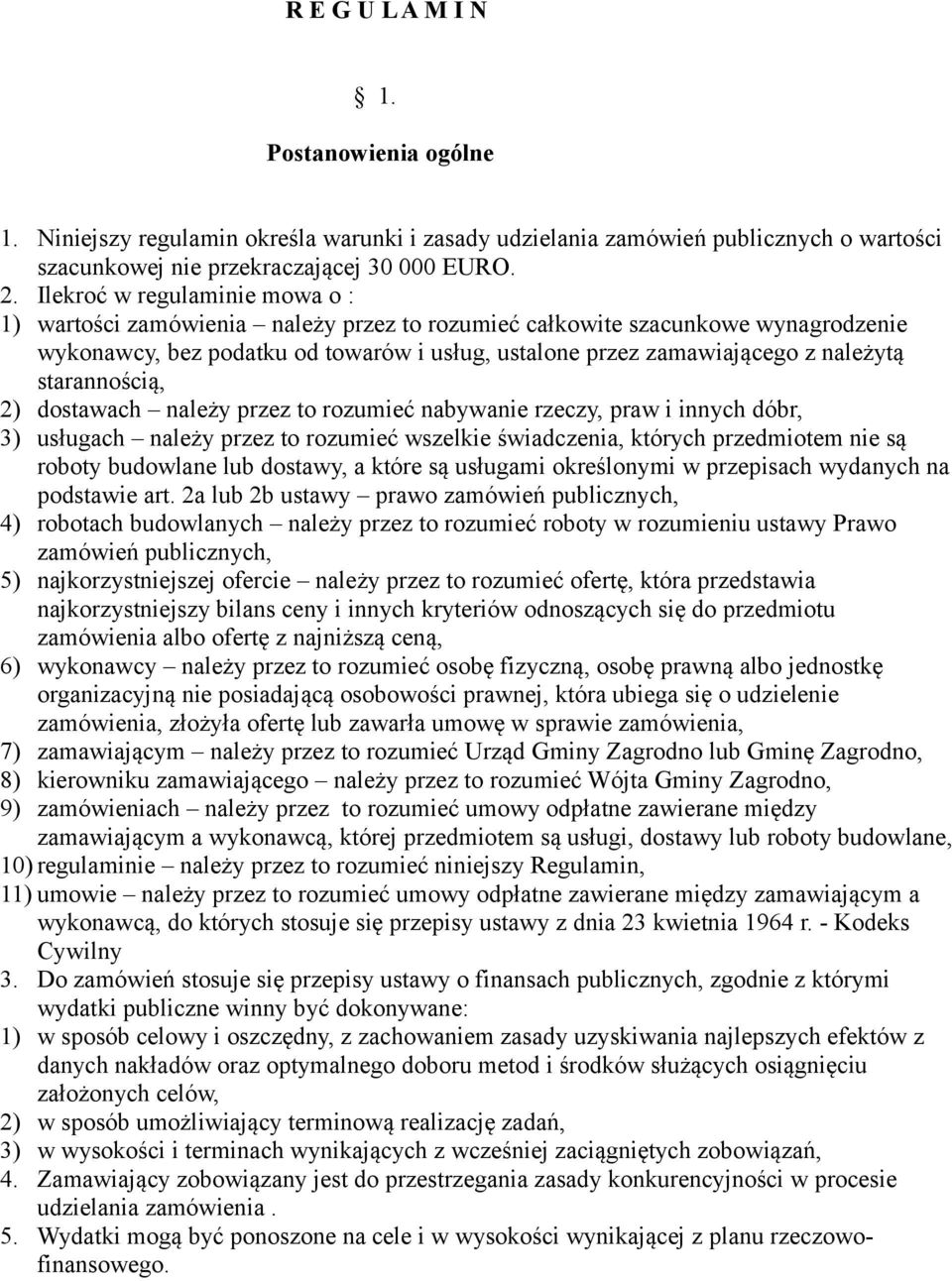 R E G U L A M I N

§ 1.

Postanowienia ogólne

1. Niniejszy regulamin określa warunki i zasady udzielania zamówień publicznych o wartości szacunkowej nie przekraczającej 30 000 EURO.
2. Ilekroć w regulaminie mowa o :
1) wartości zamówienia – należy przez to rozumieć całkowite szacunkowe wynagrodzenie wykonawcy, bez podatku od towarów i usług, ustalone przez zamawiającego z należytą starannością,
2) dostawach – należy przez to rozumieć nabywanie rzeczy, praw i innych dóbr,
3) usługach – należy przez to rozumieć wszelkie świadczenia, których przedmiotem nie są roboty budowlane lub dostawy, a które są usługami określonymi w przepisach wydanych na podstawie art. 2a lub 2b ustawy – prawo zamówień publicznych,
4) robotach budowlanych – należy przez to rozumieć roboty w rozumieniu ustawy Prawo zamówień publicznych,
5) najkorzystniejszej ofercie – należy przez to rozumieć ofertę, która przedstawia najkorzystniejszy bilans ceny i innych kryteriów odnoszących się do przedmiotu zamówienia albo ofertę z najniższą ceną,
6) wykonawcy – należy przez to rozumieć osobę fizyczną, osobę prawną albo jednostkę organizacyjną nie posiadającą osobowości prawnej, która ubiega się o udzielenie zamówienia, złożyła ofertę lub zawarła umowę w sprawie zamówienia,
7) zamawiającym – należy przez to rozumieć Urząd Gminy Zagrodno lub Gminę Zagrodno,
8) kierowniku zamawiającego – należy przez to rozumieć Wójta Gminy Zagrodno,
9) zamówieniach – należy przez to rozumieć umowy odpłatne zawierane między zamawiającym a wykonawcą, której przedmiotem są usługi, dostawy lub roboty budowlane,
10) regulaminie – należy przez to rozumieć niniejszy Regulamin,
11) umowie – należy przez to rozumieć umowy odpłatne zawierane między zamawiającym a wykonawcą, do których stosuje się przepisy ustawy z dnia 23 kwietnia 1964 r. - Kodeks Cywilny
3. Do zamówień stosuje się przepisy ustawy o finansach publicznych, zgodnie z którymi wydatki publiczne winny być dokonywane:
1) w sposób celowy i oszczędny, z zachowaniem zasady uzyskiwania najlepszych efektów z danych nakładów oraz optymalnego doboru metod i środków służących osiągnięciu założonych celów,
2) w sposób umożliwiający terminową realizację zadań,
3) w wysokości i terminach wynikających z wcześniej zaciągniętych zobowiązań,
4. Zamawiający zobowiązany jest do przestrzegania zasady konkurencyjności w procesie udzielania zamówienia .
5. Wydatki mogą być ponoszone na cele i w wysokości wynikającej z planu rzeczowo-finansowego.